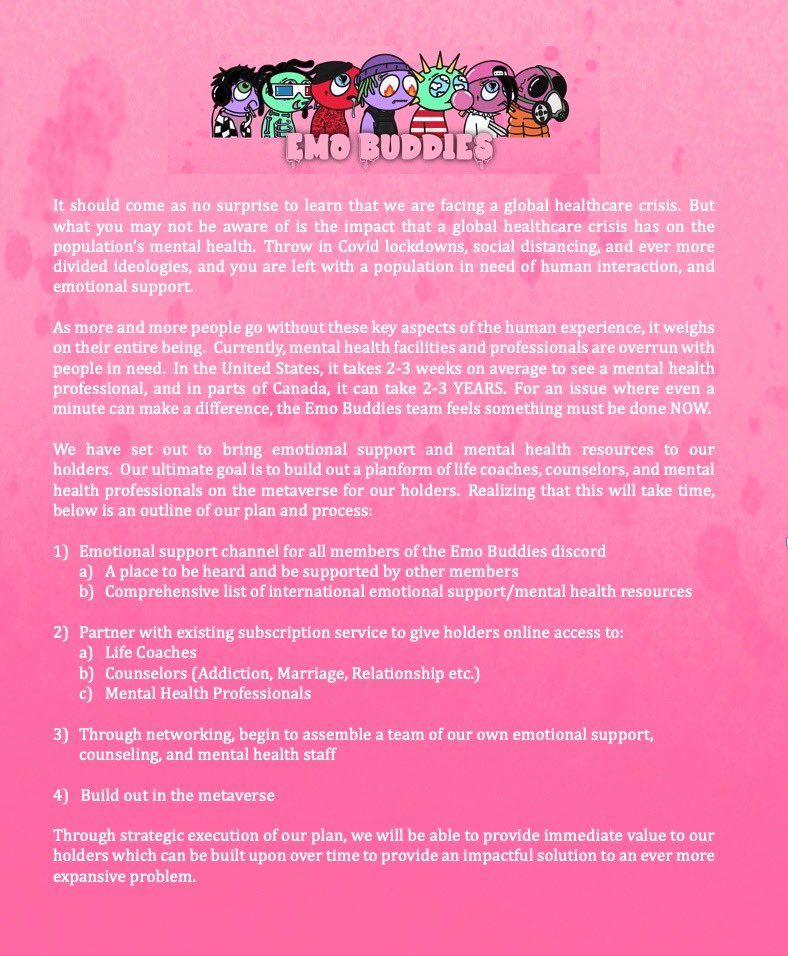 EMO BUDDIES

It should come as no surprise to learn that we are facing a global healthcare crisis. But what you may not be aware of is the impact that a global healthcare crisis has on the population's mental health. Throw in Covid lockdowns, social distancing, and ever more divided ideologies, and you are left with a population in need of human interaction, and emotional support.

As more and more people go without these key aspects of the human experience, it weighs on their entire being. Currently, mental health facilities and professionals are overrun with people in need. In the United States, it takes 2-3 weeks on average to see a mental health professional, and in parts of Canada, it can take 2-3 YEARS. For an issue where even a minute can make a difference, the Emo Buddies team feels something must be done NOW.

We have set out to bring emotional support and mental health resources to our holders. Our ultimate goal is to build out a planform of life coaches, counselors, and mental health professionals on the metaverse for our holders. Realizing that this will take time, below is an outline of our plan and process:

1) Emotional support channel for all members of the Emo Buddies discord
a) A place to be heard and be supported by other members
b) Comprehensive list of international emotional support/mental health resources

2) Partner with existing subscription service to give holders online access to:
a) Life Coaches
b) Counselors (Addiction, Marriage, Relationship etc.)
c) Mental Health Professionals

3) Through networking, begin to assemble a team of our own emotional support, counseling, and mental health staff

4) Build out in the metaverse

Through strategic execution of our plan, we will be able to provide immediate value to our holders which can be built upon over time to provide an impactful solution to an ever more expansive problem.